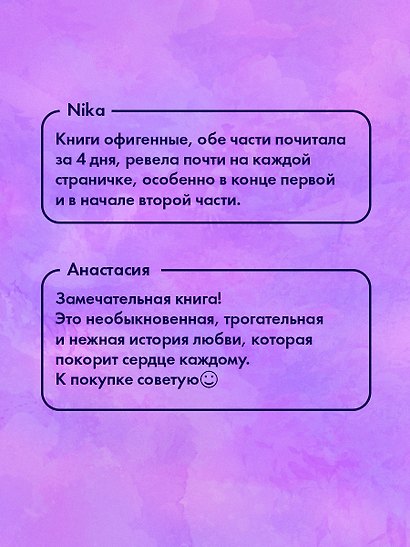 Nika

Книги офигенные, обе части почитала за 4 дня, ревела почти на каждой страничке, особенно в конце первой и в начале второй части.

Анастасия

Замечательная книга!
Это необыкновенная, трогательная и нежная история любви, которая покорит сердце каждому.
К покупке советую☺